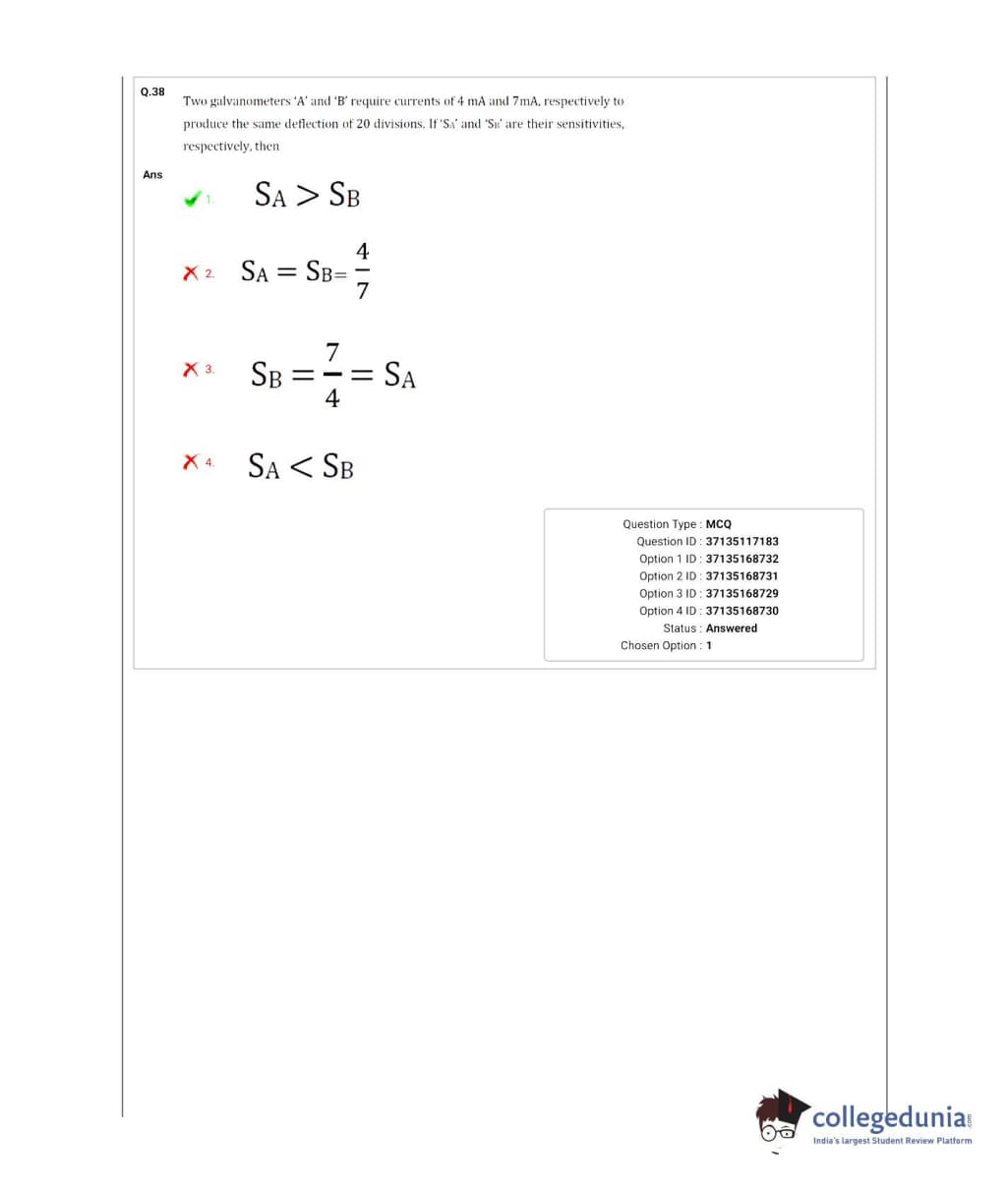 Q.38

Two galvanometers 'A' and 'B' require currents of 4 mA and 7mA, respectively to produce the same deflection of 20 divisions. If '$S_A$' and '$S_B$' are their sensitivities, respectively, then

Ans

1. $S_A > S_B$

2. $S_A = S_B = \frac{4}{7}$

3. $S_B = \frac{7}{4} = S_A$

4. $S_A < S_B$

Question Type : MCQ
Question ID : 37135117183
Option 1 ID : 37135168732
Option 2 ID : 37135168731
Option 3 ID : 37135168729
Option 4 ID : 37135168730
Status : Answered
Chosen Option : 1

collegedunia.com
India's largest Student Review Platform